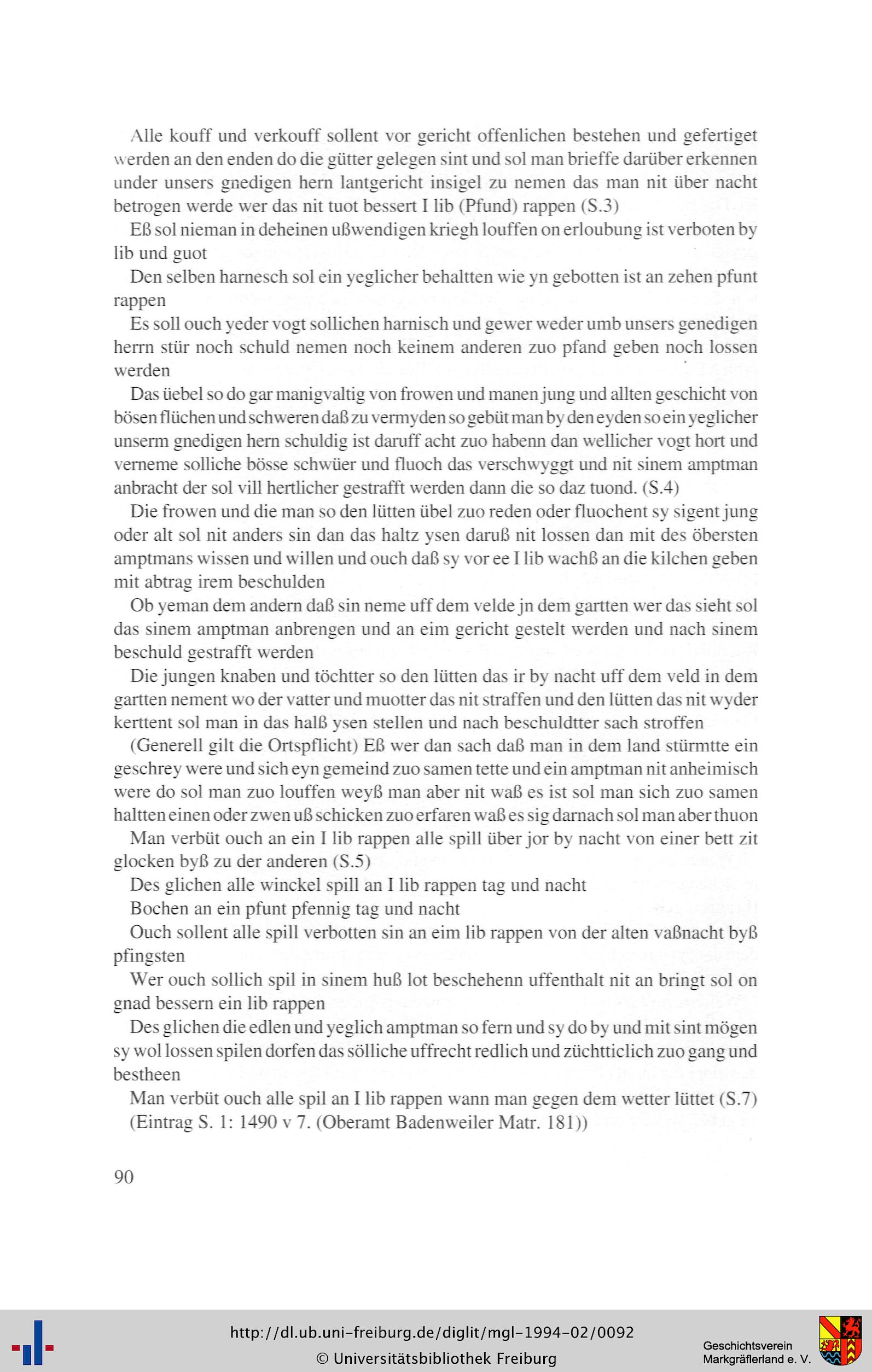 Alle kouff und verkouff sollent vor gericht offenlichen bestehen und gefertiget werden an den enden do die gütter gelegen sint und sol man brieffe darüber erkennen under unsers gnedigen hern lantgericht insigel zu nemen das man nit über nacht betrogen werde wer das nit tuot bessert I lib (Pfund) rappen (S.3)

Eß sol nieman in deheinen ußwendigen kriegh louffen on erloubung ist verboten by lib und guot

Den selben harnesch sol ein yeglicher behaltten wie yn gebotten ist an zehen pfunt rappen

Es soll ouch yeder vogt sollichen harnisch und gewer weder umb unsers genedigen herrn stür noch schuld nemen noch keinem anderen zuo pfand geben noch lossen werden

Das üebel so do gar manigvaltig von frowen und manen jung und allten geschicht von bösen flüchen und schweren daß zu vermyden so gebüt man by den eyden so ein yeglicher unserm gnedigen hern schuldig ist daruff acht zuo habenn dan wellicher vogt hort und verneme solliche bösse schwüer und fluoch das verschwyggt und nit sinem amptman anbracht der sol vill hertlicher gestrafft werden dann die so daz tuond. (S.4)

Die frowen und die man so den lütten übel zuo reden oder fluochent sy sigent jung oder alt sol nit anders sin dan das haltz ysen daruß nit lossen dan mit des obersten amptmans wissen und willen und ouch daß sy vor ee I lib wachß an die kilchen geben mit abtrag irem beschulden

Ob yeman dem andern daß sin neme uff dem velde jn dem gartten wer das sieht sol das sinem amptman anbrengen und an eim gericht gestelt werden und nach sinem beschuld gestrafft werden

Die jungen knaben und töchtter so den lütten das ir by nacht uff dem veld in dem gartten nement wo der vatter und muotter das nit straffen und den lütten das nit wyder kerttent sol man in das halß ysen stellen und nach beschuldtter sach stroffen

(Generell gilt die Ortspflicht) Eß wer dan sach daß man in dem land stürmtte ein geschrey were und sich eyn gemeind zuo samen tette und ein amptman nit anheimisch were do sol man zuo louffen weyß man aber nit waß es ist sol man sich zuo samen haltten einen oder zwen uß schicken zuo erfaren waß es sig darnach sol man aber thuon

Man verbüt ouch an ein I lib rappen alle spill über jor by nacht von einer bett zit glocken byß zu der anderen (S.5)

Des glichen alle winckel spill an I lib rappen tag und nacht

Bochen an ein pfunt pfennig tag und nacht

Ouch sollent alle spill verbotten sin an eim lib rappen von der alten vaßnacht byß pfingsten

Wer ouch sollich spil in sinem huß lot beschehenn uffenthalt nit an bringt sol on gnad bessern ein lib rappen

Des glichen die edlen und yeglich amptman so fern und sy do by und mit sint mögen sy wol lossen spilen dorfen das sölliche uffrecht redlich und züchtticlich zuo gang und bestheen

Man verbüt ouch alle spil an I lib rappen wann man gegen dem wetter lüttet (S.7)
(Eintrag S. 1: 1490 v 7. (Oberamt Badenweiler Matr. 181))

90

http://dl.ub.uni-freiburg.de/diglit/mgl-1994-02/0092
© Universitätsbibliothek Freiburg

Geschichtsverein
Markgräflerland e. V.